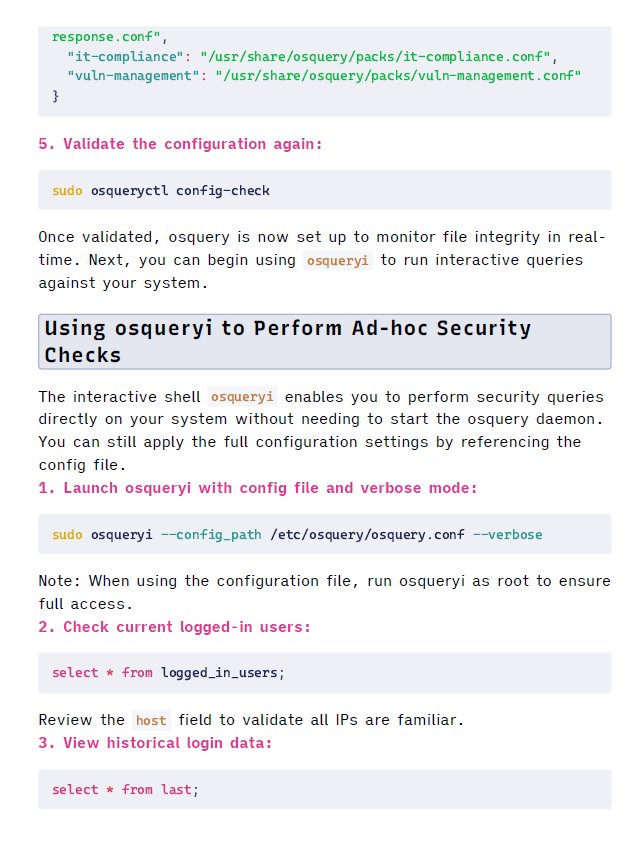 response.conf",
  "it-compliance": "/usr/share/osquery/packs/it-compliance.conf",
  "vuln-management": "/usr/share/osquery/packs/vuln-management.conf"
}

5. Validate the configuration again:

sudo osqueryctl config-check

Once validated, osquery is now set up to monitor file integrity in real-time. Next, you can begin using osqueryi to run interactive queries against your system.

Using osqueryi to Perform Ad-hoc Security Checks

The interactive shell osqueryi enables you to perform security queries directly on your system without needing to start the osquery daemon. You can still apply the full configuration settings by referencing the config file.
1. Launch osqueryi with config file and verbose mode:

sudo osqueryi --config_path /etc/osquery/osquery.conf --verbose

Note: When using the configuration file, run osqueryi as root to ensure full access.
2. Check current logged-in users:

select * from logged_in_users;

Review the host field to validate all IPs are familiar.
3. View historical login data:

select * from last;